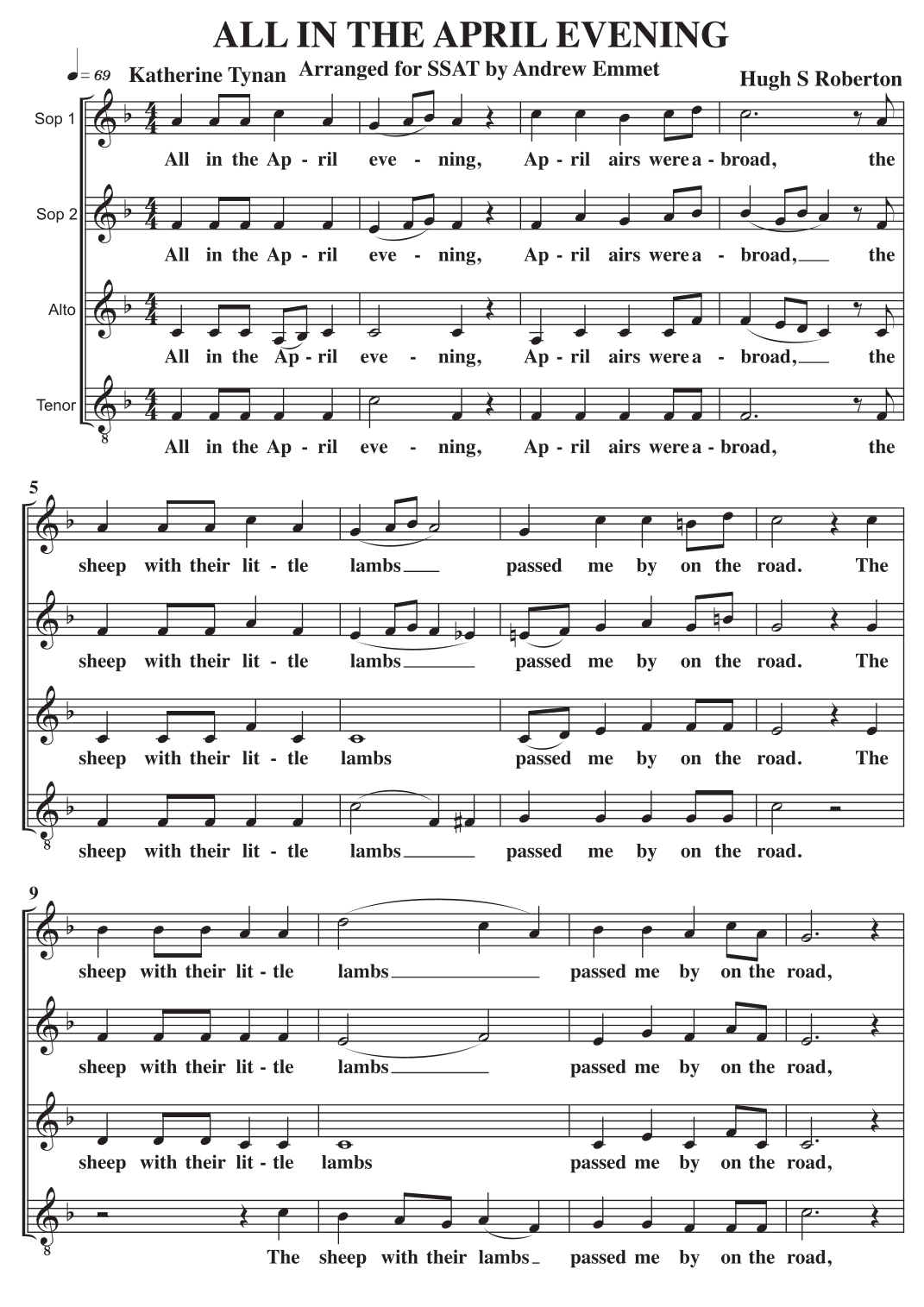 ALL IN THE APRIL EVENING

♩= 69 Katherine Tynan Arranged for SSAT by Andrew Emmet Hugh S Roberton

Sop 1
All in the Ap - ril eve - ning, Ap - ril airs were a - broad, the

Sop 2
All in the Ap - ril eve - ning, Ap - ril airs were a - broad, the

Alto
All in the Ap - ril eve - ning, Ap - ril airs were a - broad, the

Tenor
All in the Ap - ril eve - ning, Ap - ril airs were a - broad, the

5
sheep with their lit - tle lambs passed me by on the road. The

sheep with their lit - tle lambs passed me by on the road. The

sheep with their lit - tle lambs passed me by on the road. The

sheep with their lit - tle lambs passed me by on the road.

9
sheep with their lit - tle lambs passed me by on the road,

sheep with their lit - tle lambs passed me by on the road,

sheep with their lit - tle lambs passed me by on the road,

The sheep with their lambs passed me by on the road,